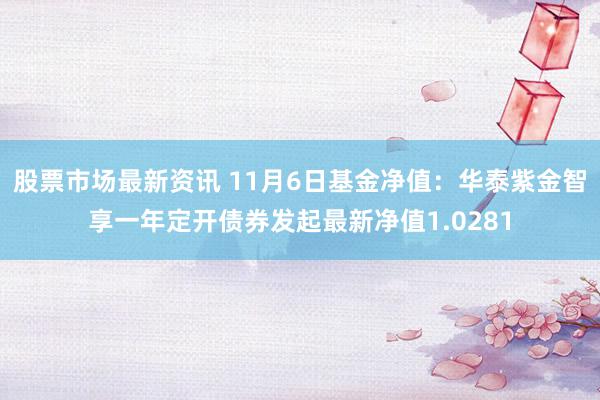 股票市场最新资讯 11月6日基金净值：华泰紫金智享一年定开债券发起最新净值1.0281